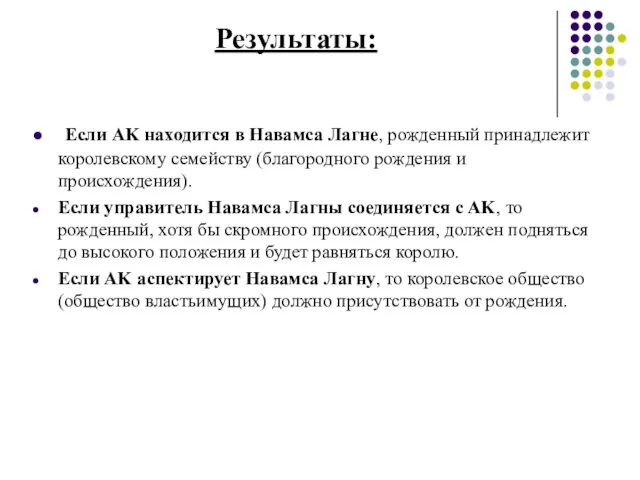 Результаты:

Если АК находится в Навамса Лагне, рожденный принадлежит королевскому семейству (благородного рождения и происхождения).

Если управитель Навамса Лагны соединяется с АК, то рожденный, хотя бы скромного происхождения, должен подняться до высокого положения и будет равняться королю.

Если АК аспектирует Навамса Лагну, то королевское общество (общество властьимущих) должно присутствовать от рождения.